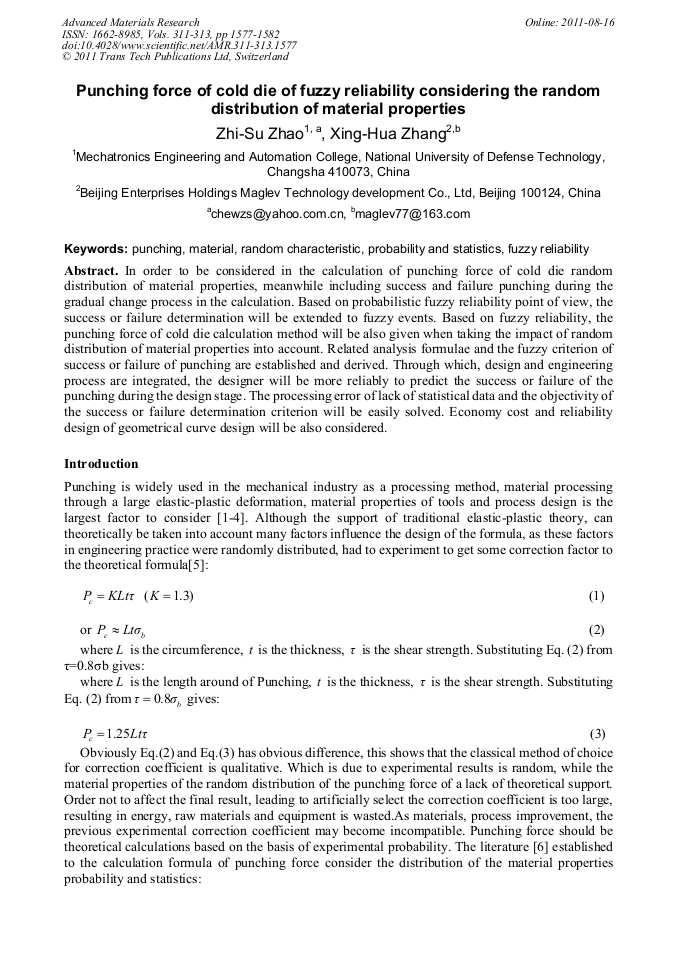 Advanced Materials Research
ISSN: 1662-8985, Vols. 311-313, pp 1577-1582
doi:10.4028/www.scientific.net/AMR.311-313.1577
© 2011 Trans Tech Publications Ltd, Switzerland

Online: 2011-08-16

Punching force of cold die of fuzzy reliability considering the random distribution of material properties

Zhi-Su Zhao$^{1, a}$, Xing-Hua Zhang$^{2,b}$

$^1$Mechatronics Engineering and Automation College, National University of Defense Technology, Changsha 410073, China

$^2$Beijing Enterprises Holdings Maglev Technology development Co., Ltd, Beijing 100124, China

$^a$chewzs@yahoo.com.cn, $^b$maglev77@163.com

Keywords: punching, material, random characteristic, probability and statistics, fuzzy reliability

Abstract. In order to be considered in the calculation of punching force of cold die random distribution of material properties, meanwhile including success and failure punching during the gradual change process in the calculation. Based on probabilistic fuzzy reliability point of view, the success or failure determination will be extended to fuzzy events. Based on fuzzy reliability, the punching force of cold die calculation method will be also given when taking the impact of random distribution of material properties into account. Related analysis formulae and the fuzzy criterion of success or failure of punching are established and derived. Through which, design and engineering process are integrated, the designer will be more reliably to predict the success or failure of the punching during the design stage. The processing error of lack of statistical data and the objectivity of the success or failure determination criterion will be easily solved. Economy cost and reliability design of geometrical curve design will be also considered.

Introduction

Punching is widely used in the mechanical industry as a processing method, material processing through a large elastic-plastic deformation, material properties of tools and process design is the largest factor to consider [1-4]. Although the support of traditional elastic-plastic theory, can theoretically be taken into account many factors influence the design of the formula, as these factors in engineering practice were randomly distributed, had to experiment to get some correction factor to the theoretical formula[5]:

$P_c = KLt\tau \quad (K = 1.3)$ (1)

or $P_c \approx Lt\sigma_b$ (2)

where $L$ is the circumference, $t$ is the thickness, $\tau$ is the shear strength. Substituting Eq. (2) from τ=0.8σb gives:

where $L$ is the length around of Punching, $t$ is the thickness, $\tau$ is the shear strength. Substituting Eq. (2) from $\tau = 0.8\sigma_b$ gives:

$P_c = 1.25Lt\tau$ (3)

Obviously Eq.(2) and Eq.(3) has obvious difference, this shows that the classical method of choice for correction coefficient is qualitative. Which is due to experimental results is random, while the material properties of the random distribution of the punching force of a lack of theoretical support. Order not to affect the final result, leading to artificially select the correction coefficient is too large, resulting in energy, raw materials and equipment is wasted.As materials, process improvement, the previous experimental correction coefficient may become incompatible. Punching force should be theoretical calculations based on the basis of experimental probability. The literature [6] established to the calculation formula of punching force consider the distribution of the material properties probability and statistics: